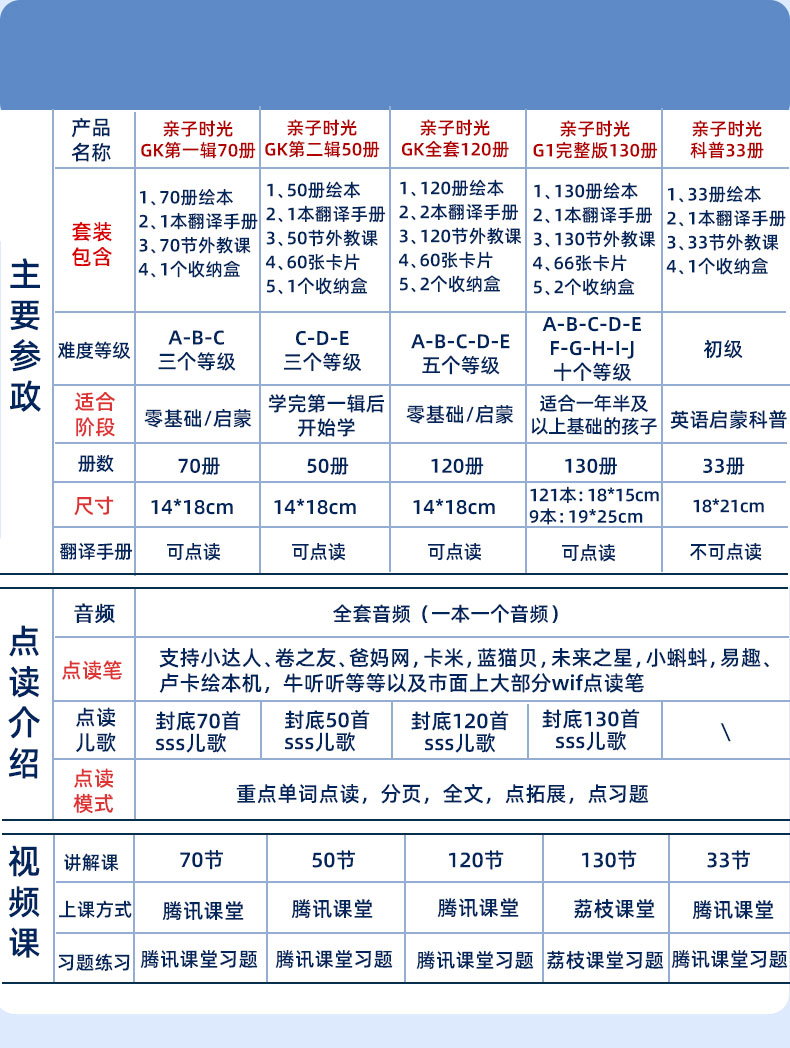 主要参政

| 产品名称 | 亲子时光 GK第一辑70册 | 亲子时光 GK第二辑50册 | 亲子时光 GK全套120册 | 亲子时光 G1完整版130册 | 亲子时光 科普33册 |
|---|---|---|---|---|---|
| 套装包含 | 1、70册绘本 2、1本翻译手册 3、70节外教课 4、1个收纳盒 | 1、50册绘本 2、1本翻译手册 3、50节外教课 4、60张卡片 5、1个收纳盒 | 1、120册绘本 2、2本翻译手册 3、120节外教课 4、60张卡片 5、2个收纳盒 | 1、130册绘本 2、1本翻译手册 3、130节外教课 4、66张卡片 5、2个收纳盒 | 1、33册绘本 2、1本翻译手册 3、33节外教课 4、1个收纳盒 |
| 难度等级 | A-B-C 三个等级 | C-D-E 三个等级 | A-B-C-D-E 五个等级 | A-B-C-D-E F-G-H-I-J 十个等级 | 初级 |
| 适合阶段 | 零基础/启蒙 | 学完第一辑后开始学 | 零基础/启蒙 | 适合一年半及以上基础的孩子 | 英语启蒙科普 |
| 册数 | 70册 | 50册 | 120册 | 130册 | 33册 |
| 尺寸 | 14*18cm | 14*18cm | 14*18cm | 121本：18*15cm 9本：19*25cm | 18*21cm |
| 翻译手册 | 可点读 | 可点读 | 可点读 | 可点读 | 不可点读 |

点读介绍

| 音频 | 全套音频（一本一个音频） | | | | |
|---|---|---|---|---|---|
| 点读笔 | 支持小达人、卷之友、爸妈网，卡米，蓝猫贝，未来之星，小蝌蚪，易趣、卢卡绘本机，牛听听等等以及市面上大部分wif点读笔 | | | | |
| 点读儿歌 | 封底70首 sss儿歌 | 封底50首 sss儿歌 | 封底120首 sss儿歌 | 封底130首 sss儿歌 | \ |
| 点读模式 | 重点单词点读，分页，全文，点拓展，点习题 | | | | |

视频课

| 讲解课 | 70节 | 50节 | 120节 | 130节 | 33节 |
|---|---|---|---|---|---|
| 上课方式 | 腾讯课堂 | 腾讯课堂 | 腾讯课堂 | 荔枝课堂 | 腾讯课堂 |
| 习题练习 | 腾讯课堂习题 | 腾讯课堂习题 | 腾讯课堂习题 | 荔枝课堂习题 | 腾讯课堂习题 |